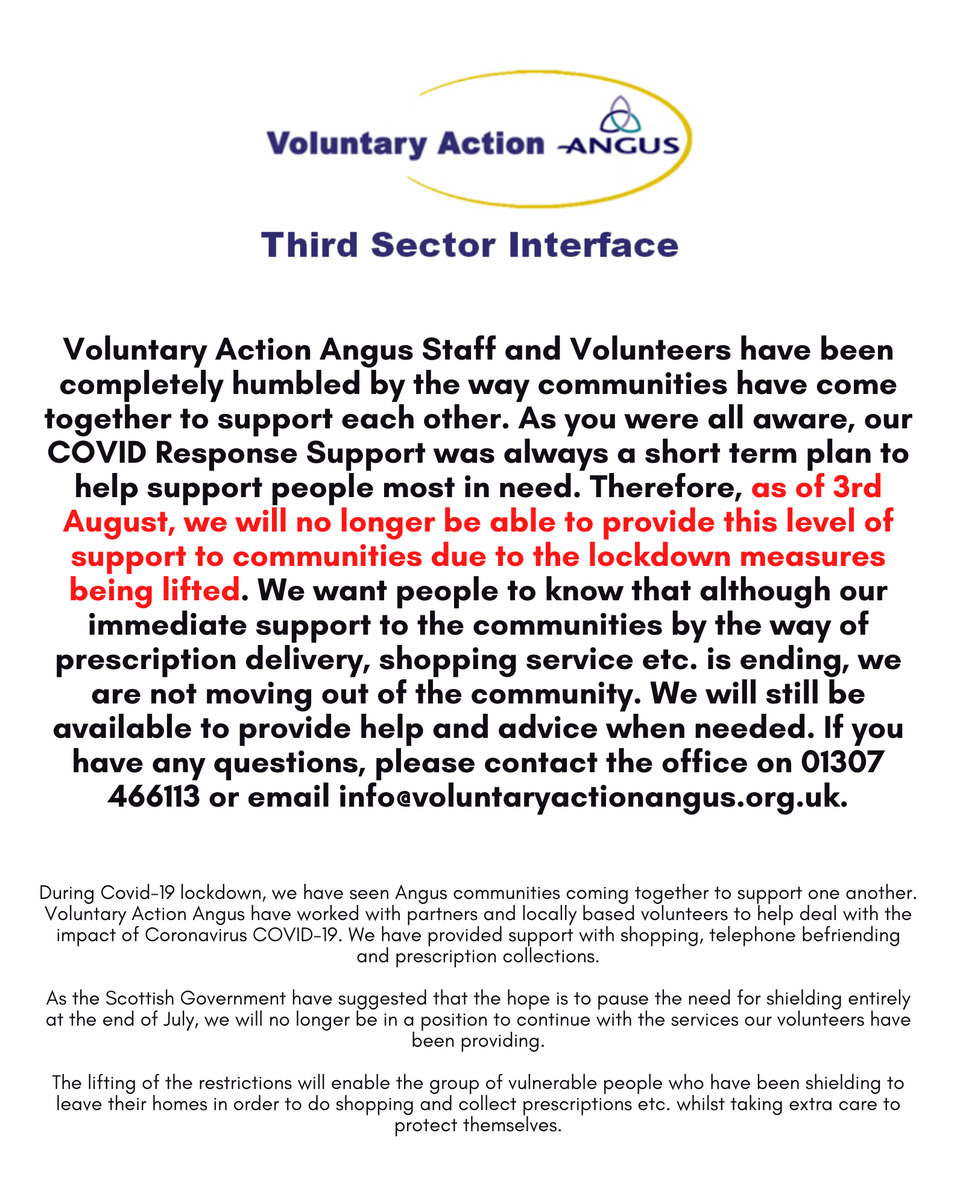 Voluntary Action ANGUS

Third Sector Interface

Voluntary Action Angus Staff and Volunteers have been completely humbled by the way communities have come together to support each other. As you were all aware, our COVID Response Support was always a short term plan to help support people most in need. Therefore, as of 3rd August, we will no longer be able to provide this level of support to communities due to the lockdown measures being lifted. We want people to know that although our immediate support to the communities by the way of prescription delivery, shopping service etc. is ending, we are not moving out of the community. We will still be available to provide help and advice when needed. If you have any questions, please contact the office on 01307 466113 or email info@voluntaryactionangus.org.uk.

During Covid-19 lockdown, we have seen Angus communities coming together to support one another. Voluntary Action Angus have worked with partners and locally based volunteers to help deal with the impact of Coronavirus COVID-19. We have provided support with shopping, telephone befriending and prescription collections.

As the Scottish Government have suggested that the hope is to pause the need for shielding entirely at the end of July, we will no longer be in a position to continue with the services our volunteers have been providing.

The lifting of the restrictions will enable the group of vulnerable people who have been shielding to leave their homes in order to do shopping and collect prescriptions etc. whilst taking extra care to protect themselves.